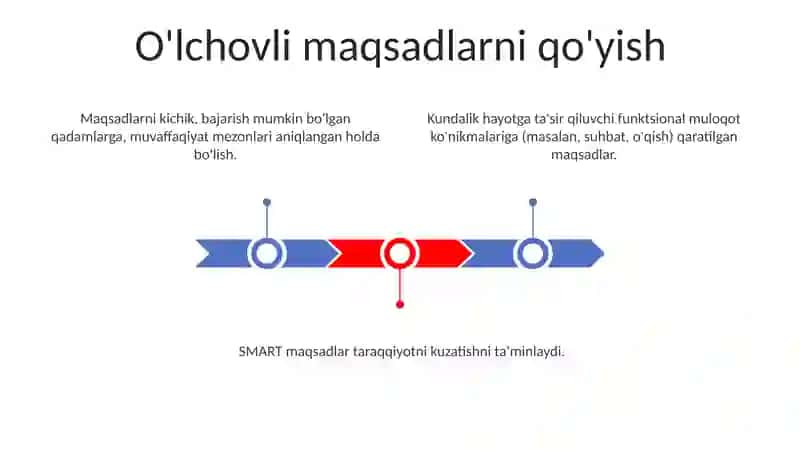 O'lchovli maqsadlarni qo'yish

Maqsadlarni kichik, bajarish mumkin bo'lgan qadamlarga, muvaffaqiyat mezonlari aniqlangan holda bo'lish.

Kundalik hayotga ta'sir qiluvchi funktsional muloqot ko'nikmalariga (masalan, suhbat, o'qish) qaratilgan maqsadlar.

SMART maqsadlar taraqqiyotni kuzatishni ta'minlaydi.